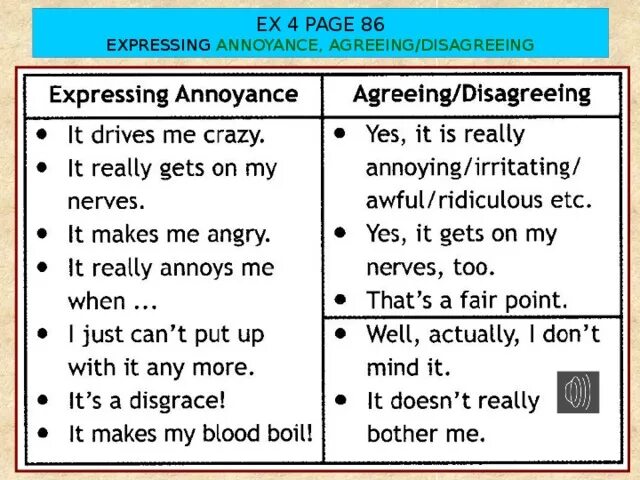 EX 4 PAGE 86
EXPRESSING ANNOYANCE, AGREEING/DISAGREEING

| Expressing Annoyance | Agreeing/Disagreeing |
|---|---|
| • It drives me crazy. • It really gets on my nerves. • It makes me angry. • It really annoys me when ... • I just can't put up with it any more. • It's a disgrace! • It makes my blood boil! | • Yes, it is really annoying/irritating/ awful/ridiculous etc. • Yes, it gets on my nerves, too. • That's a fair point. • Well, actually, I don't mind it. • It doesn't really bother me. |